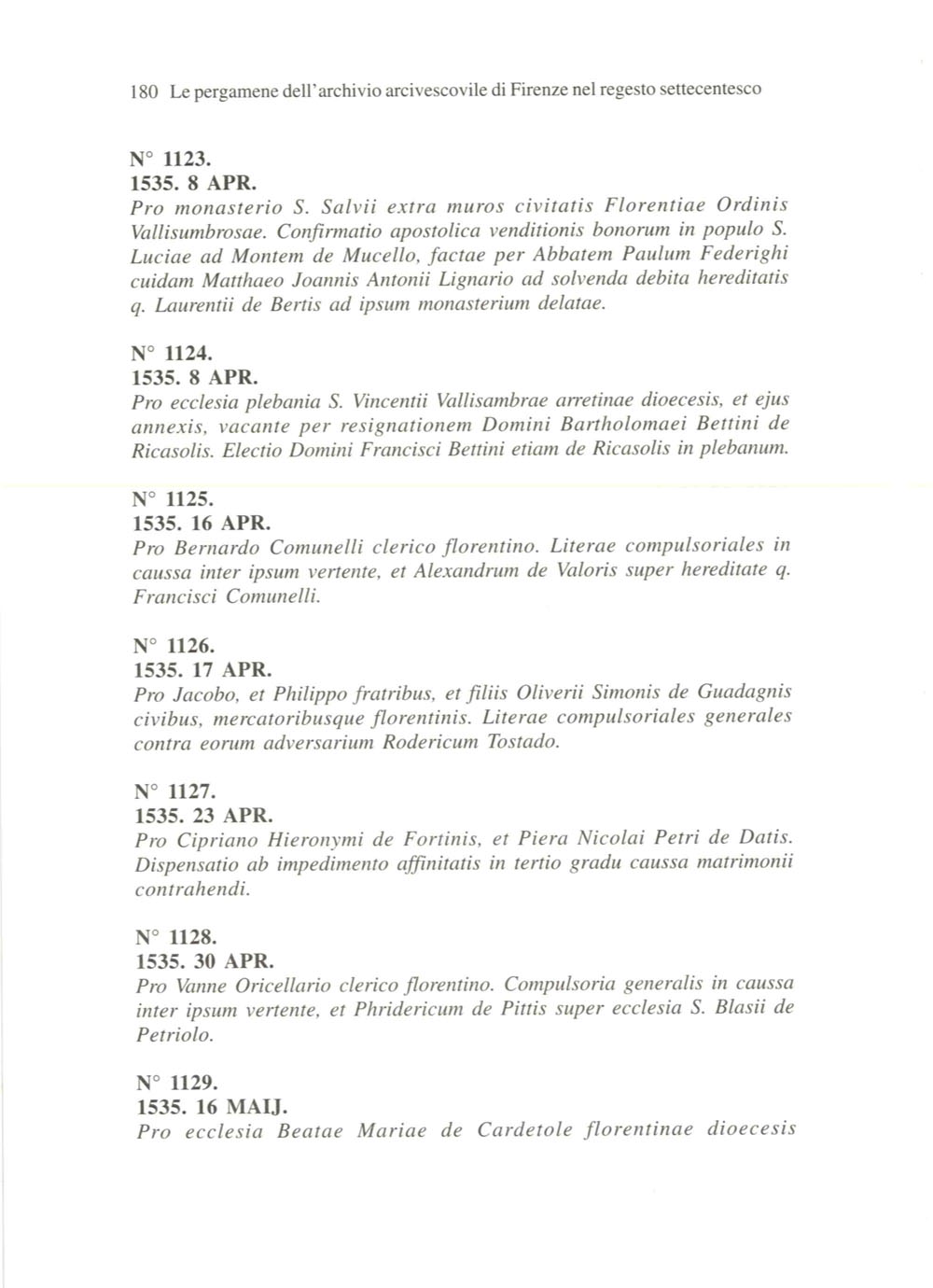 180 Le pergamene dell'archivio arcivescovile di Firenze nel regesto settecentesco

N° 1123.
1535. 8 APR.
Pro monasterio S. Salvii extra muros civitatis Florentiae Ordinis Vallisumbrosae. Confirmatio apostolica venditionis bonorum in populo S. Luciae ad Montem de Mucello, factae per Abbatem Paulum Federighi cuidam Matthaeo Joannis Antonii Lignario ad solvenda debita hereditatis q. Laurentii de Bertis ad ipsum monasterium delatae.

N° 1124.
1535. 8 APR.
Pro ecclesia plebania S. Vincentii Vallisambrae arretinae dioecesis, et ejus annexis, vacante per resignationem Domini Bartholomaei Bettini de Ricasolis. Electio Domini Francisci Bettini etiam de Ricasolis in plebanum.

N° 1125.
1535. 16 APR.
Pro Bernardo Comunelli clerico florentino. Literae compulsoriales in caussa inter ipsum vertente, et Alexandrum de Valoris super hereditate q. Francisci Comunelli.

N° 1126.
1535. 17 APR.
Pro Jacobo, et Philippo fratribus, et filiis Oliverii Simonis de Guadagnis civibus, mercatoribusque florentinis. Literae compulsoriales generales contra eorum adversarium Rodericum Tostado.

N° 1127.
1535. 23 APR.
Pro Cipriano Hieronymi de Fortinis, et Piera Nicolai Petri de Datis. Dispensatio ab impedimento affinitatis in tertio gradu caussa matrimonii contrahendi.

N° 1128.
1535. 30 APR.
Pro Vanne Oricellario clerico florentino. Compulsoria generalis in caussa inter ipsum vertente, et Phridericum de Pittis super ecclesia S. Blasii de Petriolo.

N° 1129.
1535. 16 MAIJ.
Pro ecclesia Beatae Mariae de Cardetole florentinae dioecesis